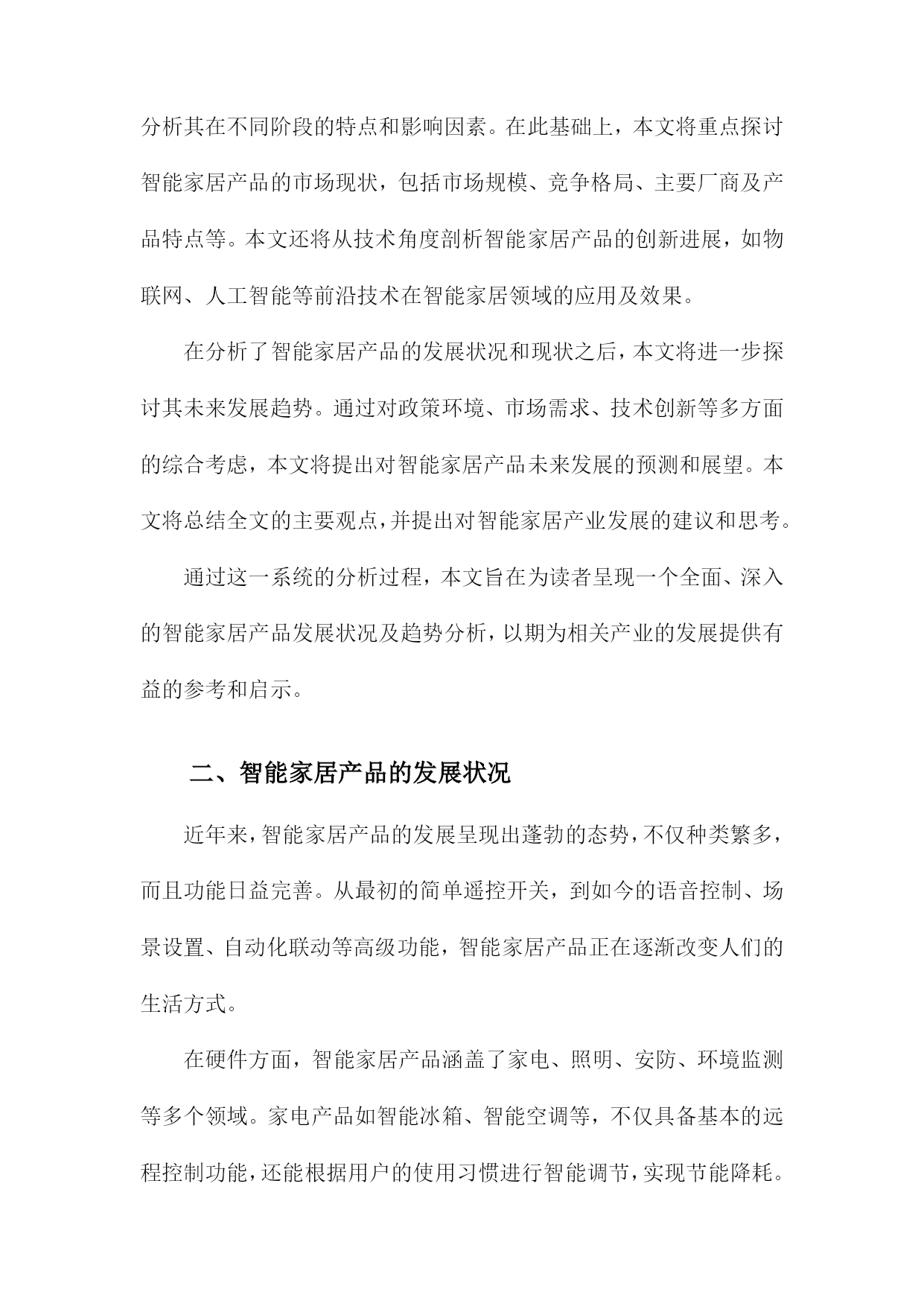 分析其在不同阶段的特点和影响因素。在此基础上，本文将重点探讨智能家居产品的市场现状，包括市场规模、竞争格局、主要厂商及产品特点等。本文还将从技术角度剖析智能家居产品的创新进展，如物联网、人工智能等前沿技术在智能家居领域的应用及效果。

在分析了智能家居产品的发展状况和现状之后，本文将进一步探讨其未来发展趋势。通过对政策环境、市场需求、技术创新等多方面的综合考虑，本文将提出对智能家居产品未来发展的预测和展望。本文将总结全文的主要观点，并提出对智能家居产业发展的建议和思考。

通过这一系统的分析过程，本文旨在为读者呈现一个全面、深入的智能家居产品发展状况及趋势分析，以期为相关产业的发展提供有益的参考和启示。

二、智能家居产品的发展状况

近年来，智能家居产品的发展呈现出蓬勃的态势，不仅种类繁多，而且功能日益完善。从最初的简单遥控开关，到如今的语音控制、场景设置、自动化联动等高级功能，智能家居产品正在逐渐改变人们的生活方式。

在硬件方面，智能家居产品涵盖了家电、照明、安防、环境监测等多个领域。家电产品如智能冰箱、智能空调等，不仅具备基本的远程控制功能，还能根据用户的使用习惯进行智能调节，实现节能降耗。